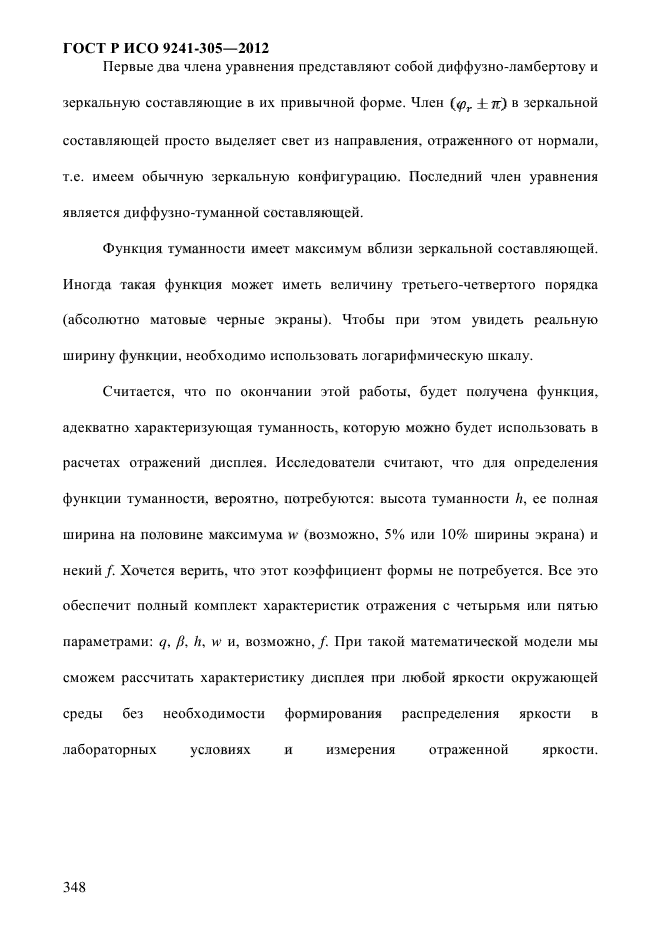 ГОСТ Р ИСО 9241-305—2012

Первые два члена уравнения представляют собой диффузно-ламбертову и зеркальную составляющие в их привычной форме. Член $(\varphi_r \pm \pi)$ в зеркальной составляющей просто выделяет свет из направления, отраженного от нормали, т.е. имеем обычную зеркальную конфигурацию. Последний член уравнения является диффузно-туманной составляющей.

Функция туманности имеет максимум вблизи зеркальной составляющей. Иногда такая функция может иметь величину третьего-четвертого порядка (абсолютно матовые черные экраны). Чтобы при этом увидеть реальную ширину функции, необходимо использовать логарифмическую шкалу.

Считается, что по окончании этой работы, будет получена функция, адекватно характеризующая туманность, которую можно будет использовать в расчетах отражений дисплея. Исследователи считают, что для определения функции туманности, вероятно, потребуются: высота туманности $h$, ее полная ширина на половине максимума $w$ (возможно, 5% или 10% ширины экрана) и некий $f$. Хочется верить, что этот коэффициент формы не потребуется. Все это обеспечит полный комплект характеристик отражения с четырьмя или пятью параметрами: $q$, $\beta$, $h$, $w$ и, возможно, $f$. При такой математической модели мы сможем рассчитать характеристику дисплея при любой яркости окружающей среды без необходимости формирования распределения яркости в лабораторных условиях и измерения отраженной яркости.

348